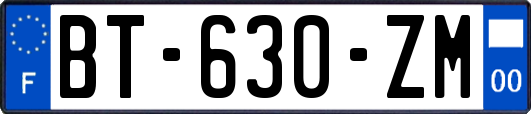 F
BT-630-ZM
00